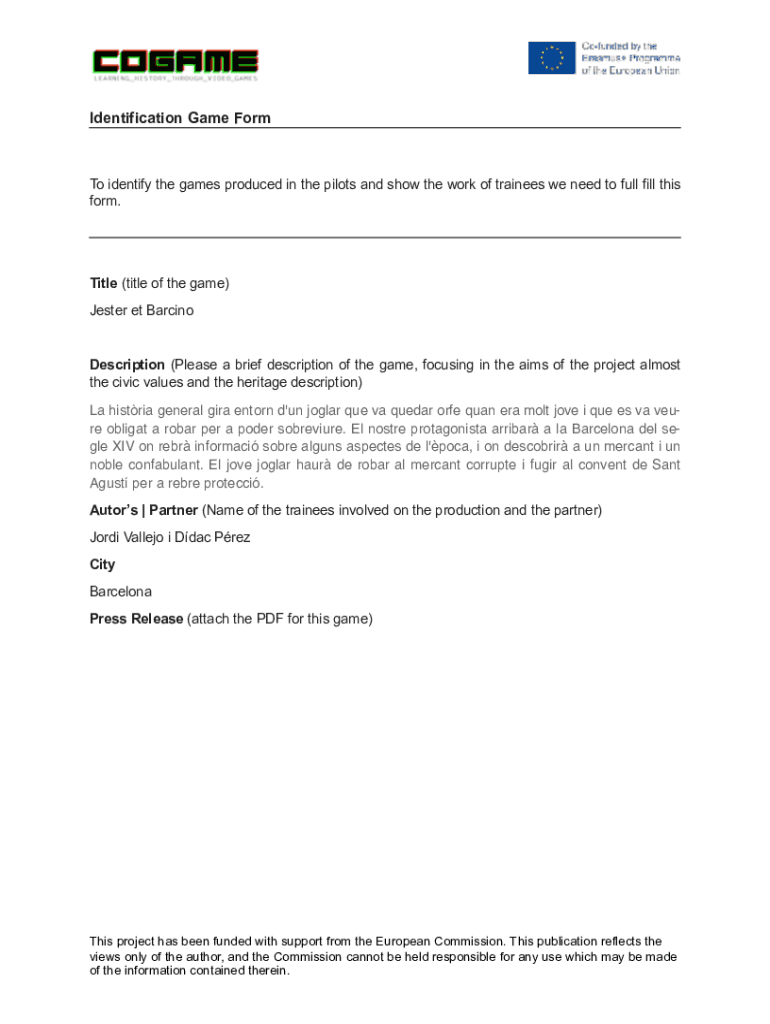 COGAME
LEARNING_HISTORY_THROUGH_VIDEO_GAMES

Co-funded by the Erasmus+ Programme of the European Union

Identification Game Form

To identify the games produced in the pilots and show the work of trainees we need to full fill this form.

Title (title of the game)

Jester et Barcino

Description (Please a brief description of the game, focusing in the aims of the project almost the civic values and the heritage description)

La història general gira entorn d'un joglar que va quedar orfe quan era molt jove i que es va veure obligat a robar per a poder sobreviure. El nostre protagonista arribarà a la Barcelona del segle XIV on rebrà informació sobre alguns aspectes de l'època, i on descobrirà a un mercant i un noble confabulant. El jove joglar haurà de robar al mercant corrupte i fugir al convent de Sant Agustí per a rebre protecció.

Autor's | Partner (Name of the trainees involved on the production and the partner)

Jordi Vallejo i Dídac Pérez

City

Barcelona

Press Release (attach the PDF for this game)

This project has been funded with support from the European Commission. This publication reflects the views only of the author, and the Commission cannot be held responsible for any use which may be made of the information contained therein.